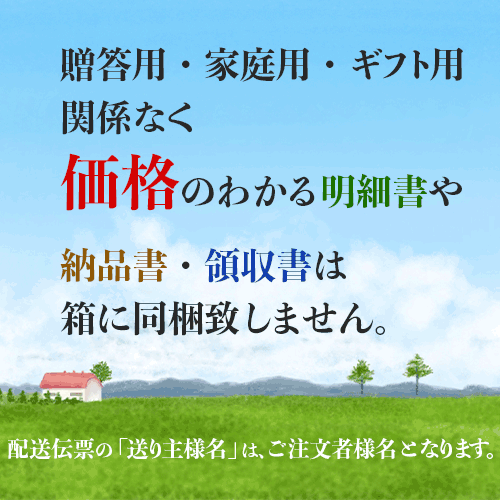 贈答用・家庭用・ギフト用
関係なく
価格のわかる明細書や

納品書・領収書は
箱に同梱致しません。

配送伝票の「送り主様名」は、ご注文者様名となります。